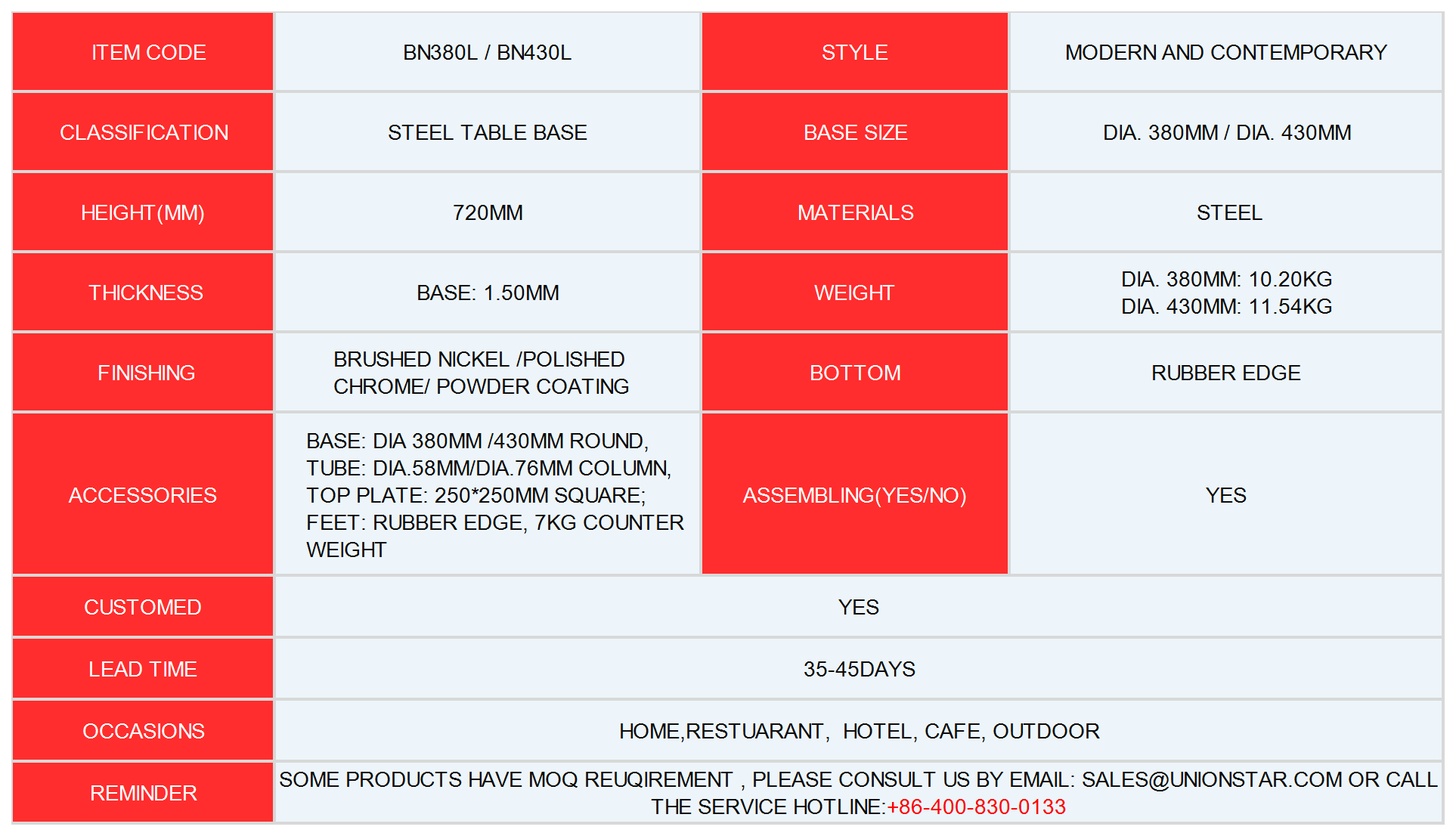 | ITEM CODE | BN380L / BN430L | STYLE | MODERN AND CONTEMPORARY |
|---|---|---|---|
| CLASSIFICATION | STEEL TABLE BASE | BASE SIZE | DIA. 380MM / DIA. 430MM |
| HEIGHT(MM) | 720MM | MATERIALS | STEEL |
| THICKNESS | BASE: 1.50MM | WEIGHT | DIA. 380MM: 10.20KG DIA. 430MM: 11.54KG |
| FINISHING | BRUSHED NICKEL /POLISHED CHROME/ POWDER COATING | BOTTOM | RUBBER EDGE |
| ACCESSORIES | BASE: DIA 380MM /430MM ROUND, TUBE: DIA.58MM/DIA.76MM COLUMN, TOP PLATE: 250*250MM SQUARE; FEET: RUBBER EDGE, 7KG COUNTER WEIGHT | ASSEMBLING(YES/NO) | YES |
| CUSTOMED | YES | | |
| LEAD TIME | 35-45DAYS | | |
| OCCASIONS | HOME,RESTUARANT, HOTEL, CAFE, OUTDOOR | | |
| REMINDER | SOME PRODUCTS HAVE MOQ REUQIREMENT , PLEASE CONSULT US BY EMAIL: SALES@UNIONSTAR.COM OR CALL THE SERVICE HOTLINE:+86-400-830-0133 | | |